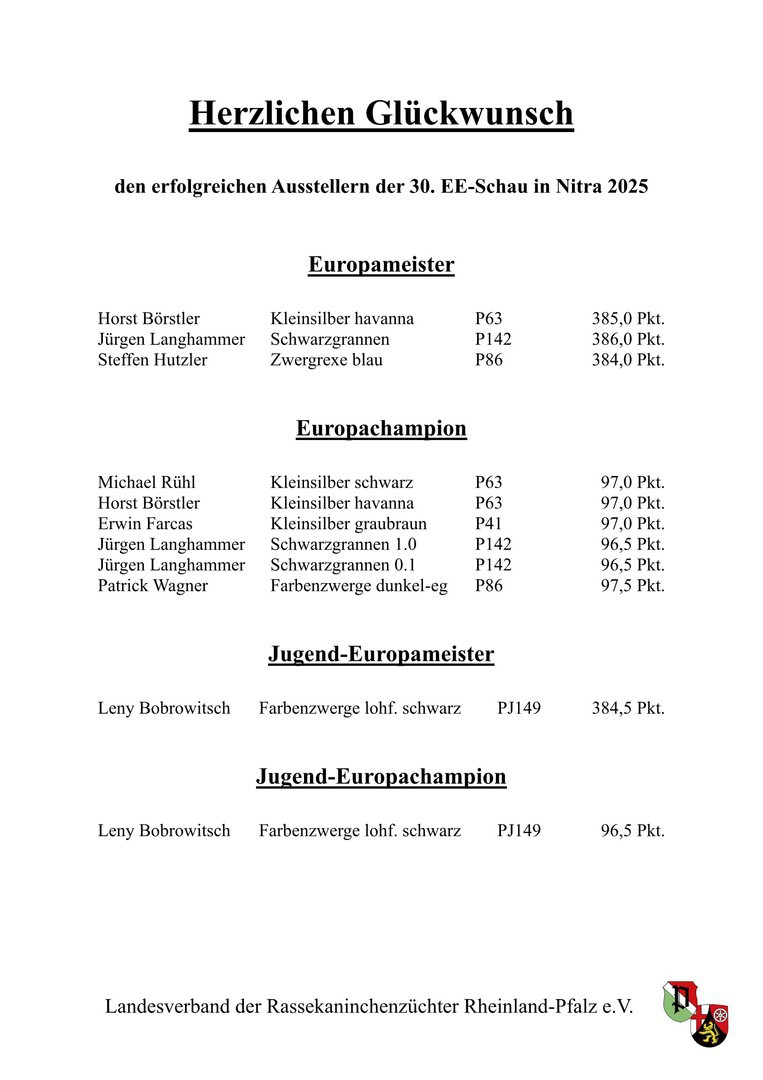 Herzlichen Glückwunsch

den erfolgreichen Ausstellern der 30. EE-Schau in Nitra 2025

Europameister

| | | | |
|---|---|---|---|
| Horst Börstler | Kleinsilber havanna | P63 | 385,0 Pkt. |
| Jürgen Langhammer | Schwarzgrannen | P142 | 386,0 Pkt. |
| Steffen Hutzler | Zwergrexe blau | P86 | 384,0 Pkt. |

Europachampion

| | | | |
|---|---|---|---|
| Michael Rühl | Kleinsilber schwarz | P63 | 97,0 Pkt. |
| Horst Börstler | Kleinsilber havanna | P63 | 97,0 Pkt. |
| Erwin Farcas | Kleinsilber graubraun | P41 | 97,0 Pkt. |
| Jürgen Langhammer | Schwarzgrannen 1.0 | P142 | 96,5 Pkt. |
| Jürgen Langhammer | Schwarzgrannen 0.1 | P142 | 96,5 Pkt. |
| Patrick Wagner | Farbenzwerge dunkel-eg | P86 | 97,5 Pkt. |

Jugend-Europameister

| | | | |
|---|---|---|---|
| Leny Bobrowitsch | Farbenzwerge lohf. schwarz | PJ149 | 384,5 Pkt. |

Jugend-Europachampion

| | | | |
|---|---|---|---|
| Leny Bobrowitsch | Farbenzwerge lohf. schwarz | PJ149 | 96,5 Pkt. |

Landesverband der Rassekaninchenzüchter Rheinland-Pfalz e.V.